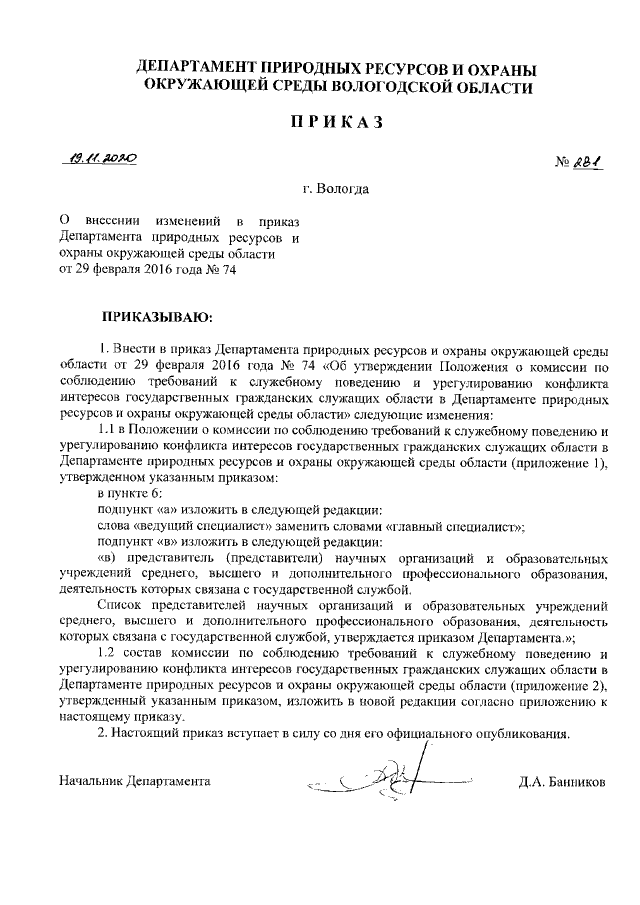 ДЕПАРТАМЕНТ ПРИРОДНЫХ РЕСУРСОВ И ОХРАНЫ ОКРУЖАЮЩЕЙ СРЕДЫ ВОЛОГОДСКОЙ ОБЛАСТИ

ПРИКАЗ

19.11.2020 № 281

г. Вологда

О внесении изменений в приказ Департамента природных ресурсов и охраны окружающей среды области от 29 февраля 2016 года № 74

ПРИКАЗЫВАЮ:

1. Внести в приказ Департамента природных ресурсов и охраны окружающей среды области от 29 февраля 2016 года № 74 «Об утверждении Положения о комиссии по соблюдению требований к служебному поведению и урегулированию конфликта интересов государственных гражданских служащих области в Департаменте природных ресурсов и охраны окружающей среды области» следующие изменения:

1.1 в Положении о комиссии по соблюдению требований к служебному поведению и урегулированию конфликта интересов государственных гражданских служащих области в Департаменте природных ресурсов и охраны окружающей среды области (приложение 1), утвержденном указанным приказом:

в пункте 6:

подпункт «а» изложить в следующей редакции:

слова «ведущий специалист» заменить словами «главный специалист»;

подпункт «в» изложить в следующей редакции:

«в) представитель (представители) научных организаций и образовательных учреждений среднего, высшего и дополнительного профессионального образования, деятельность которых связана с государственной службой.

Список представителей научных организаций и образовательных учреждений среднего, высшего и дополнительного профессионального образования, деятельность которых связана с государственной службой, утверждается приказом Департамента.»;

1.2 состав комиссии по соблюдению требований к служебному поведению и урегулированию конфликта интересов государственных гражданских служащих области в Департаменте природных ресурсов и охраны окружающей среды области (приложение 2), утвержденный указанным приказом, изложить в новой редакции согласно приложению к настоящему приказу.

2. Настоящий приказ вступает в силу со дня его официального опубликования.

Начальник Департамента Д.А. Банников